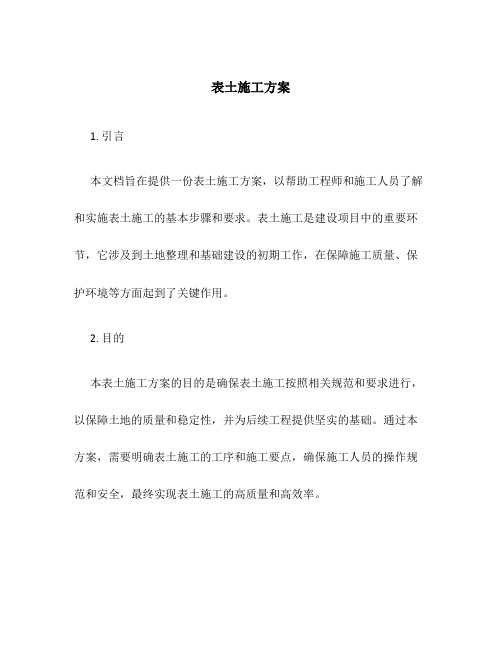 表土施工方案

1. 引言

本文档旨在提供一份表土施工方案，以帮助工程师和施工人员了解和实施表土施工的基本步骤和要求。表土施工是建设项目中的重要环节，它涉及到土地整理和基础建设的初期工作，在保障施工质量、保护环境等方面起到了关键作用。

2. 目的

本表土施工方案的目的是确保表土施工按照相关规范和要求进行，以保障土地的质量和稳定性，并为后续工程提供坚实的基础。通过本方案，需要明确表土施工的工序和施工要点，确保施工人员的操作规范和安全，最终实现表土施工的高质量和高效率。